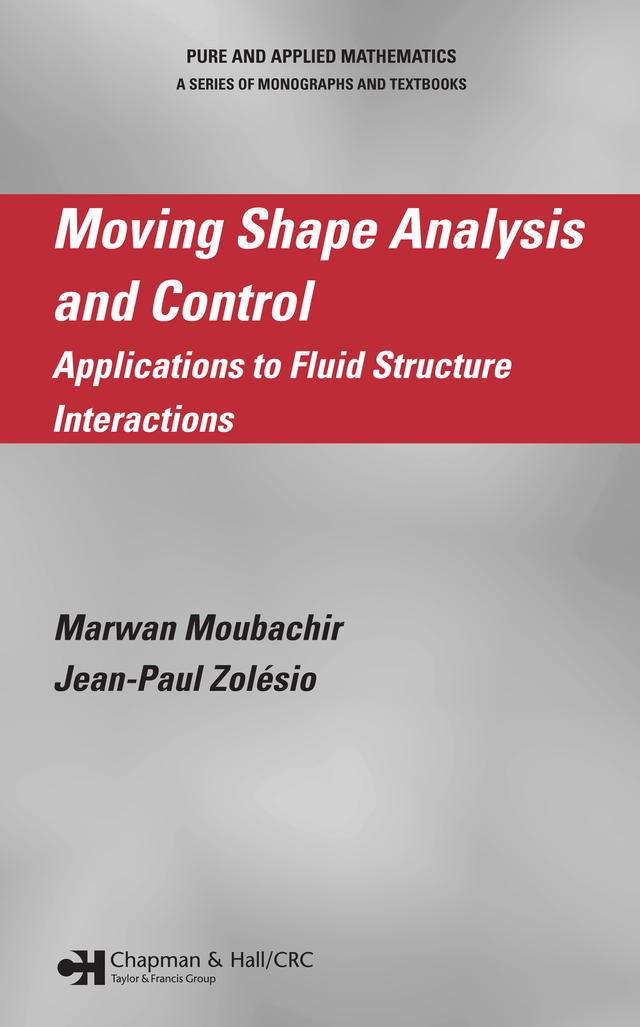 PURE AND APPLIED MATHEMATICS
A SERIES OF MONOGRAPHS AND TEXTBOOKS

Moving Shape Analysis and Control
Applications to Fluid Structure Interactions

Marwan Moubachir
Jean-Paul Zolésio

Chapman & Hall/CRC
Taylor & Francis Group